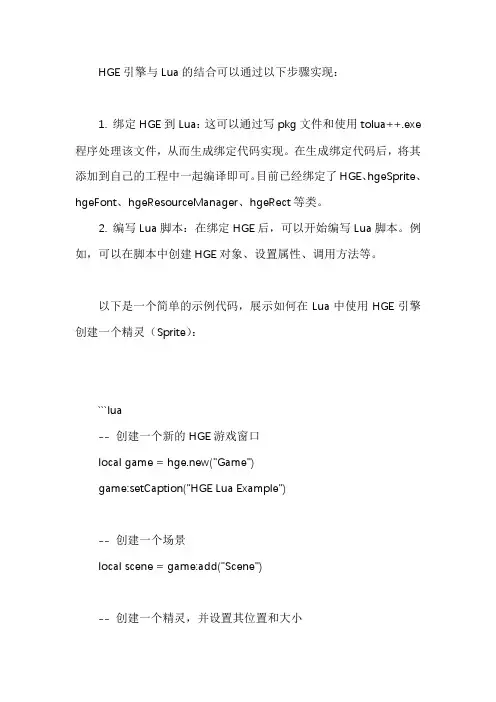 HGE 引擎与 Lua 的结合可以通过以下步骤实现：

1. 绑定 HGE 到 Lua：这可以通过写 pkg 文件和使用 tolua++.exe 程序处理该文件，从而生成绑定代码实现。在生成绑定代码后，将其添加到自己的工程中一起编译即可。目前已经绑定了 HGE、hgeSprite、hgeFont、hgeResourceManager、hgeRect 等类。

2. 编写 Lua 脚本：在绑定 HGE 后，可以开始编写 Lua 脚本。例如，可以在脚本中创建 HGE 对象、设置属性、调用方法等。

以下是一个简单的示例代码，展示如何在 Lua 中使用 HGE 引擎创建一个精灵（Sprite）：

```lua
-- 创建一个新的 HGE 游戏窗口
local game = hge.new("Game")
game:setCaption("HGE Lua Example")

-- 创建一个场景
local scene = game:add("Scene")

-- 创建一个精灵，并设置其位置和大小